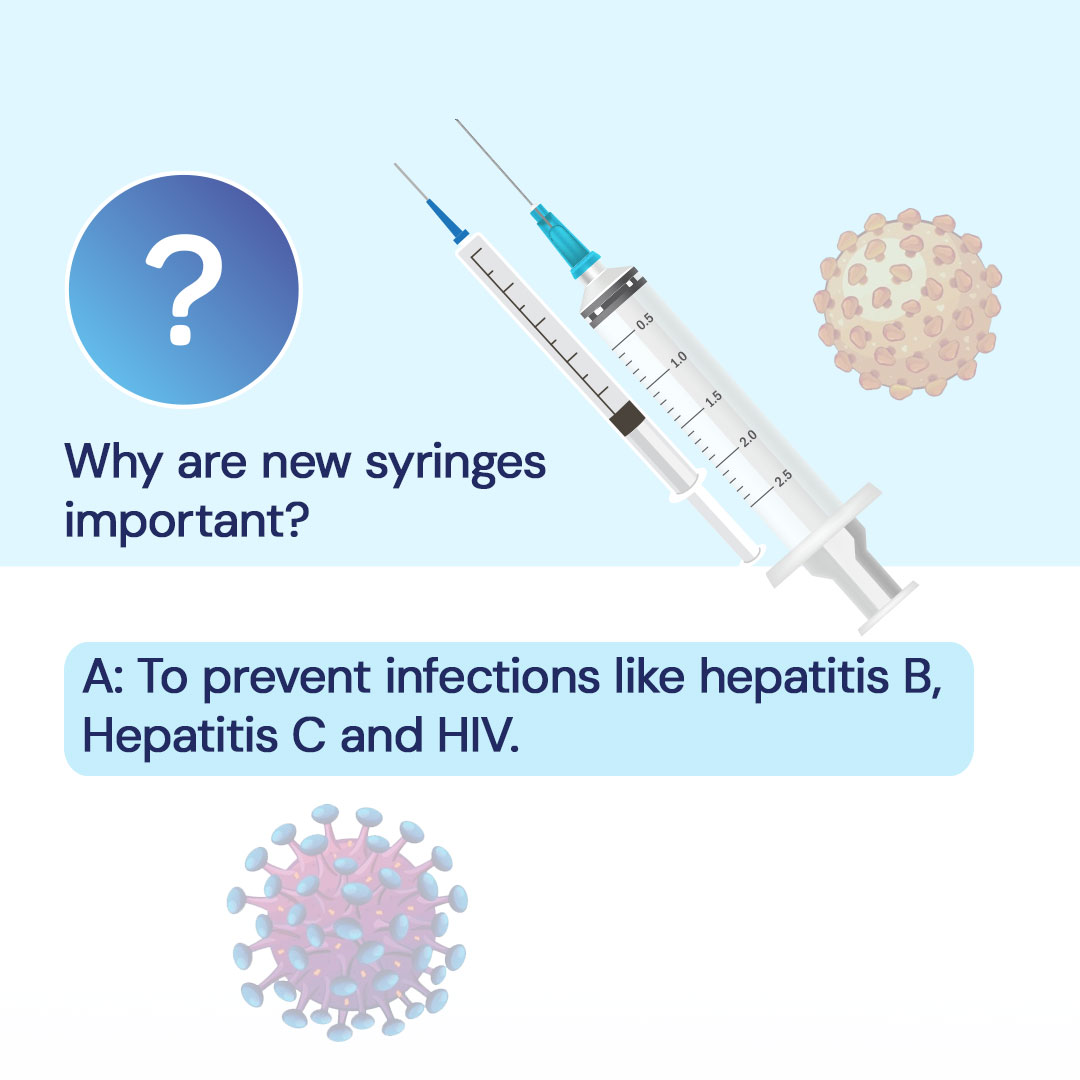 ?

Why are new syringes important?

0.5
1.0
1.5
2.0
2.5

A: To prevent infections like hepatitis B, Hepatitis C and HIV.